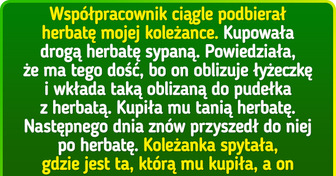 Współpracownik ciągle podbierał herbatę mojej koleżance. Kupowała drogą herbatę sypaną. Powiedziała, że ma tego dość, bo on oblizuje łyżeczkę i wkłada taką oblizaną do pudełka z herbatą. Kupiła mu tanią herbatę. Następnego dnia znów przyszedł do niej po herbatę. Koleżanka spytała, gdzie jest ta, którą mu kupiła, a on